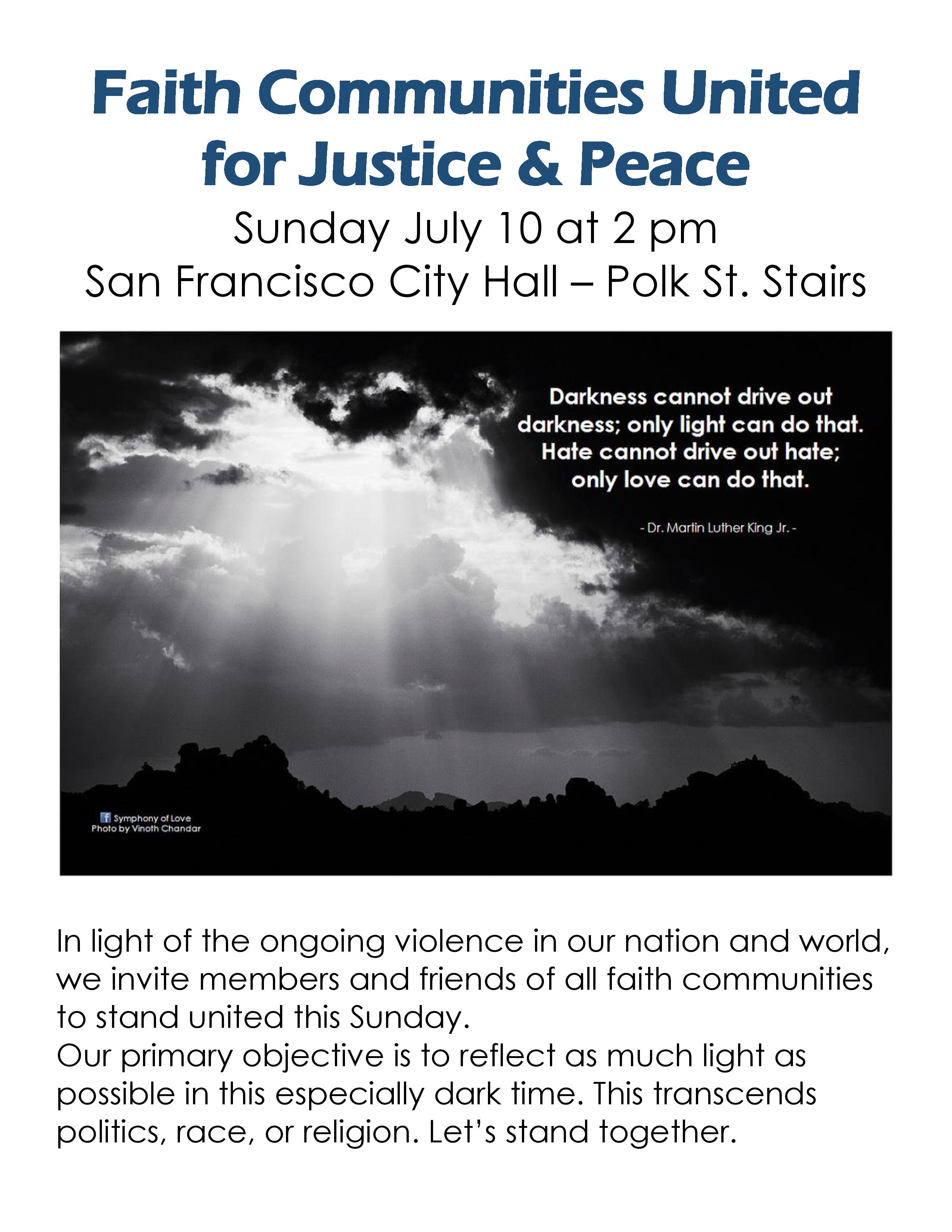 Faith Communities United for Justice & Peace

Sunday July 10 at 2 pm

San Francisco City Hall – Polk St. Stairs

Darkness cannot drive out darkness; only light can do that. Hate cannot drive out hate; only love can do that.

- Dr. Martin Luther King Jr. -

Symphony of Love
Photo by Vinoth Chandar

In light of the ongoing violence in our nation and world, we invite members and friends of all faith communities to stand united this Sunday.
Our primary objective is to reflect as much light as possible in this especially dark time. This transcends politics, race, or religion. Let's stand together.